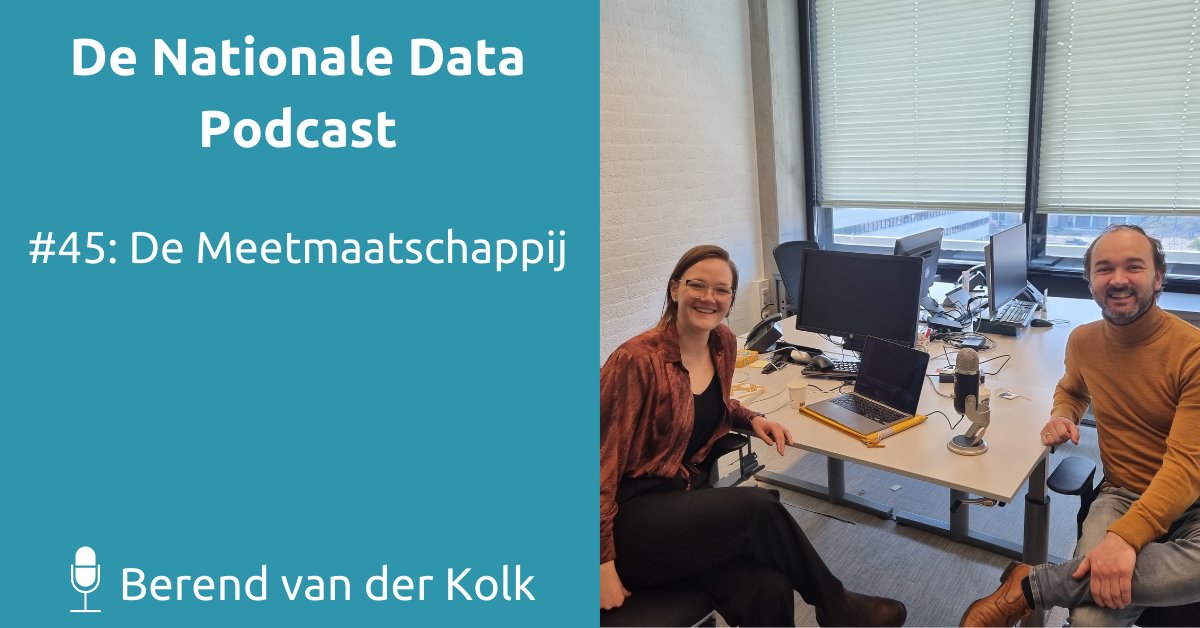 De Nationale Data Podcast

#45: De Meetmaatschappij

Berend van der Kolk